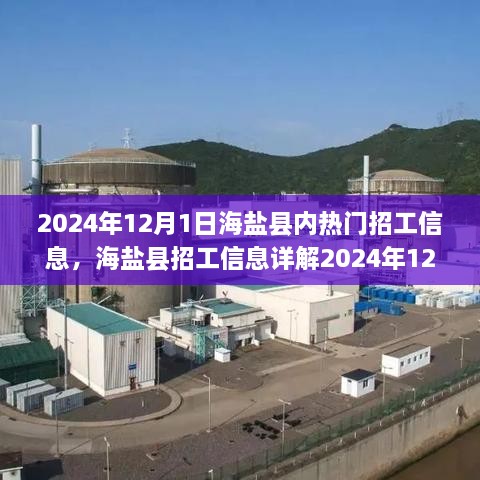 2024年12月1日海盐县内热门招工信息，海盐县招工信息详解2024年12